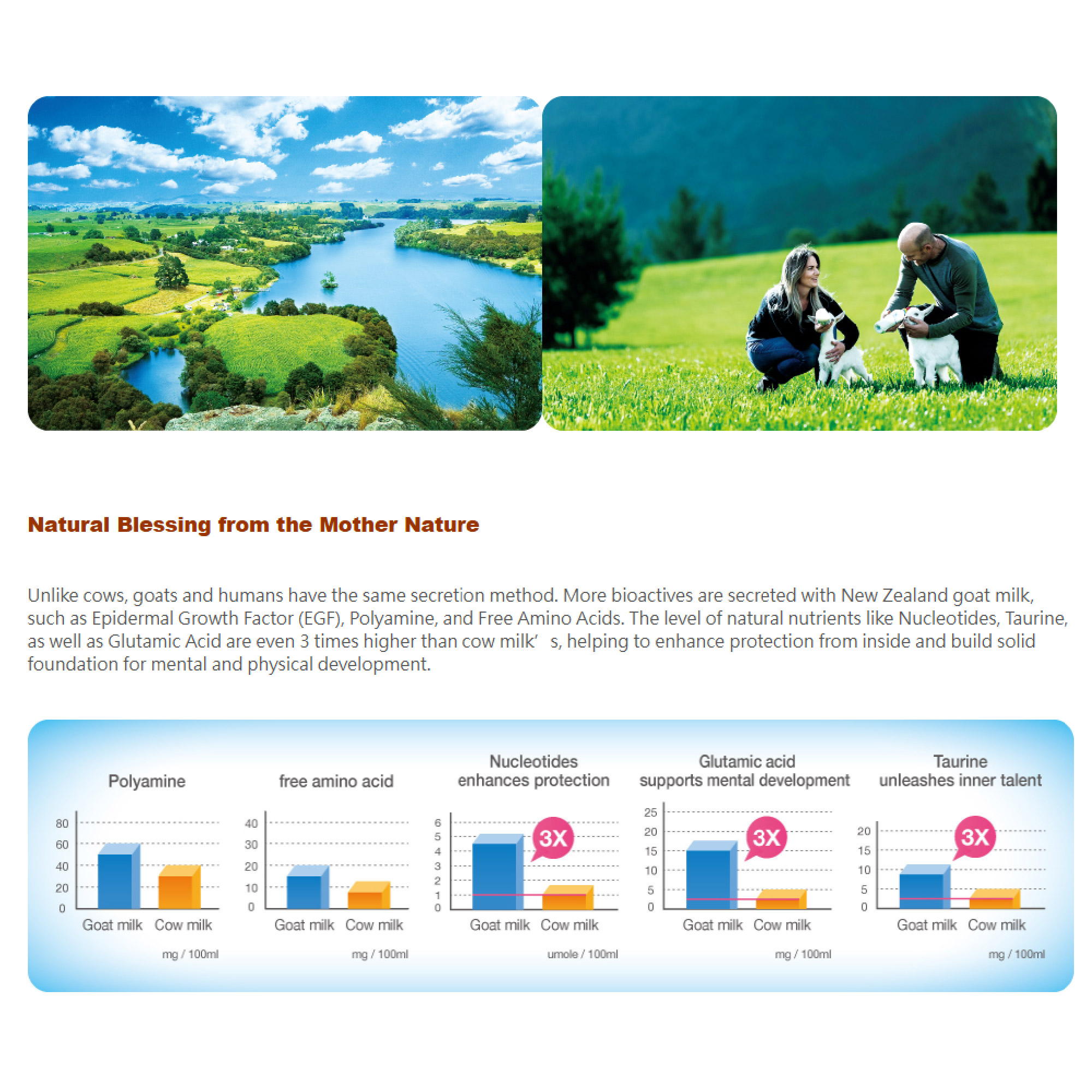 Natural Blessing from the Mother Nature

Unlike cows, goats and humans have the same secretion method. More bioactives are secreted with New Zealand goat milk, such as Epidermal Growth Factor (EGF), Polyamine, and Free Amino Acids. The level of natural nutrients like Nucleotides, Taurine, as well as Glutamic Acid are even 3 times higher than cow milk' s, helping to enhance protection from inside and build solid foundation for mental and physical development.

Polyamine
80
60
40
20
0
Goat milk Cow milk
mg / 100ml

free amino acid
40
30
20
10
0
Goat milk Cow milk
mg / 100ml

Nucleotides
enhances protection
6
5
4
3
2
1
0
3X
Goat milk Cow milk
umole / 100ml

Glutamic acid
supports mental development
25
20
15
10
5
0
3X
Goat milk Cow milk
mg / 100ml

Taurine
unleashes inner talent
20
15
10
5
0
3X
Goat milk Cow milk
mg / 100ml